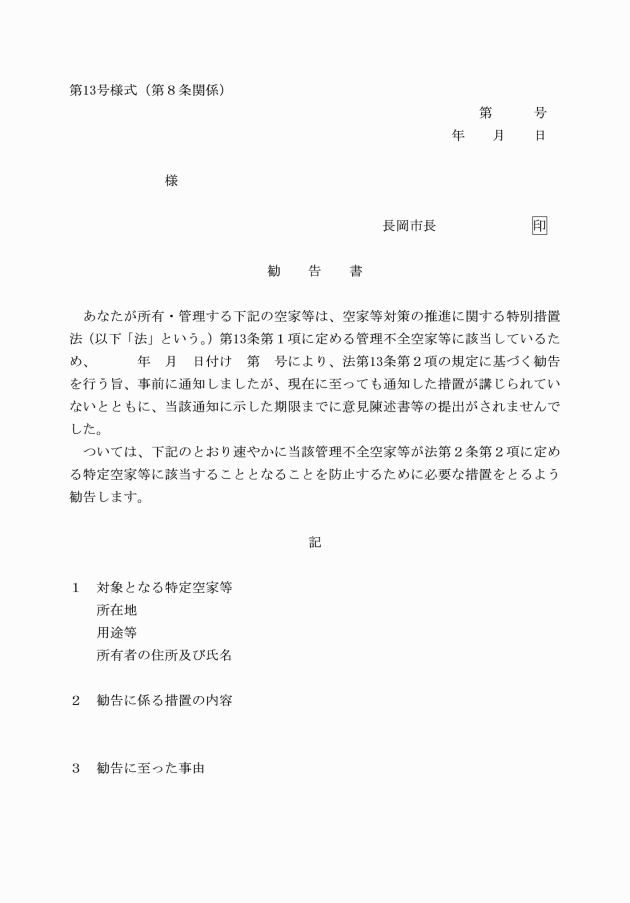 第13号様式（第８条関係）

第　　号
年　月　日

様

長岡市長　　　　印

勧　告　書

あなたが所有・管理する下記の空家等は、空家等対策の推進に関する特別措置法（以下「法」という。）第13条第１項に定める管理不全空家等に該当しているため、　　年　月　日付け　第　号により、法第13条第２項の規定に基づく勧告を行う旨、事前に通知しましたが、現在に至っても通知した措置が講じられていないとともに、当該通知に示した期限までに意見陳述書等の提出がされませんでした。

ついては、下記のとおり速やかに当該管理不全空家等が法第２条第２項に定める特定空家等に該当することとなることを防止するために必要な措置をとるよう勧告します。

記

１　対象となる特定空家等
所在地
用途等
所有者の住所及び氏名

２　勧告に係る措置の内容

３　勧告に至った事由